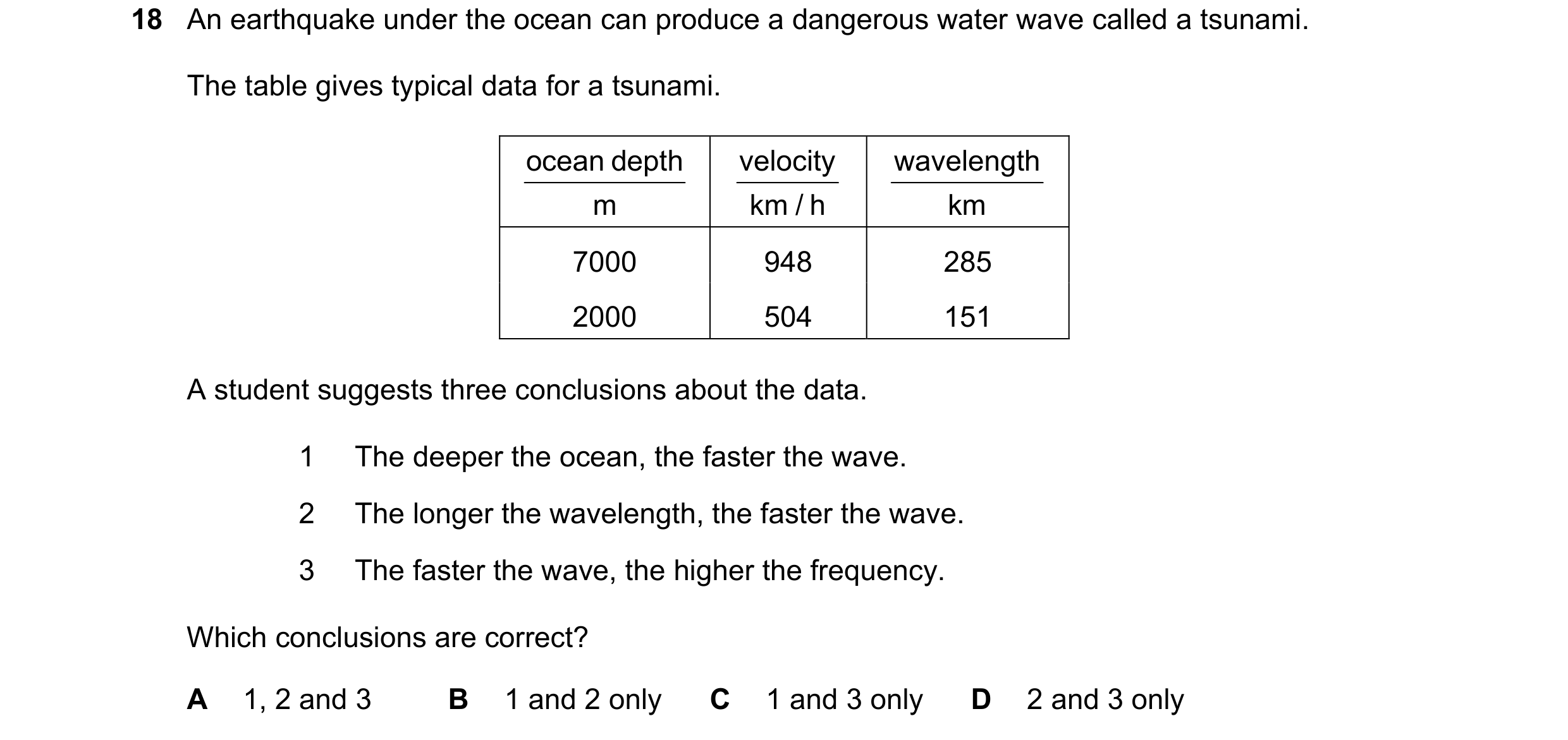 18 An earthquake under the ocean can produce a dangerous water wave called a tsunami.

The table gives typical data for a tsunami.

| $\frac{\text{ocean depth}}{\text{m}}$ | $\frac{\text{velocity}}{\text{km / h}}$ | $\frac{\text{wavelength}}{\text{km}}$ |
|---|---|---|
| 7000 | 948 | 285 |
| 2000 | 504 | 151 |

A student suggests three conclusions about the data.

1 The deeper the ocean, the faster the wave.

2 The longer the wavelength, the faster the wave.

3 The faster the wave, the higher the frequency.

Which conclusions are correct?

A 1, 2 and 3 B 1 and 2 only C 1 and 3 only D 2 and 3 only